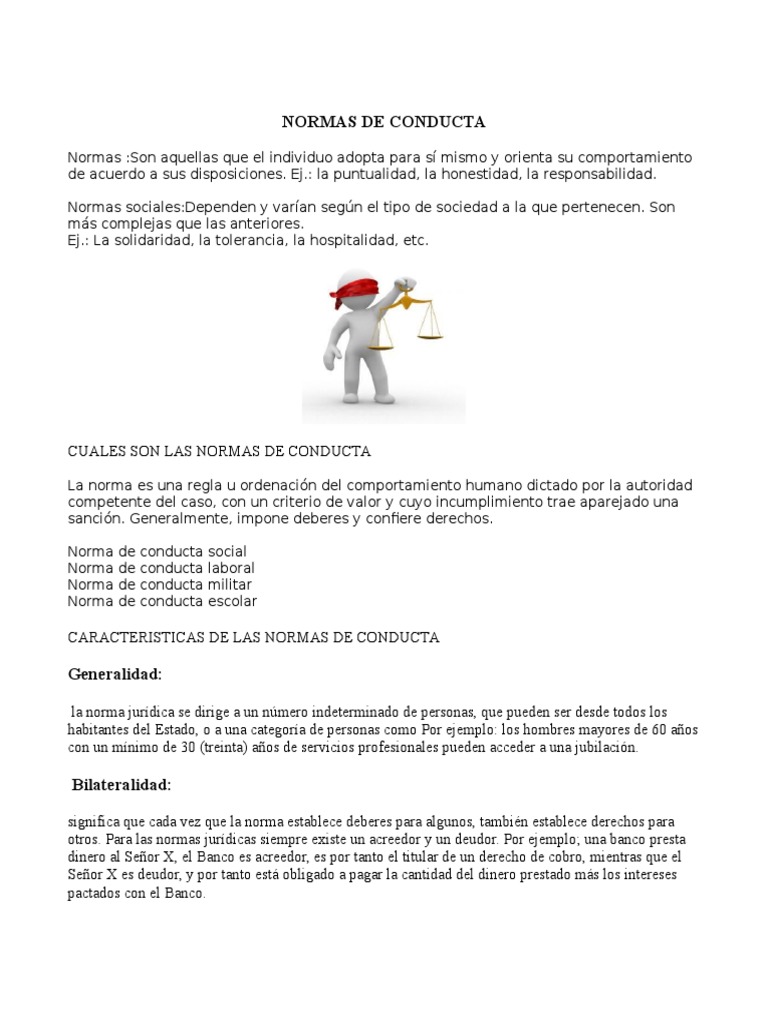 NORMAS DE CONDUCTA

Normas :Son aquellas que el individuo adopta para sí mismo y orienta su comportamiento de acuerdo a sus disposiciones. Ej.: la puntualidad, la honestidad, la responsabilidad.

Normas sociales:Dependen y varían según el tipo de sociedad a la que pertenecen. Son más complejas que las anteriores.
Ej.: La solidaridad, la tolerancia, la hospitalidad, etc.

CUALES SON LAS NORMAS DE CONDUCTA

La norma es una regla u ordenación del comportamiento humano dictado por la autoridad competente del caso, con un criterio de valor y cuyo incumplimiento trae aparejado una sanción. Generalmente, impone deberes y confiere derechos.

Norma de conducta social
Norma de conducta laboral
Norma de conducta militar
Norma de conducta escolar

CARACTERISTICAS DE LAS NORMAS DE CONDUCTA

Generalidad:

la norma jurídica se dirige a un número indeterminado de personas, que pueden ser desde todos los habitantes del Estado, o a una categoría de personas como Por ejemplo: los hombres mayores de 60 años con un mínimo de 30 (treinta) años de servicios profesionales pueden acceder a una jubilación.

Bilateralidad:

significa que cada vez que la norma establece deberes para algunos, también establece derechos para otros. Para las normas jurídicas siempre existe un acreedor y un deudor. Por ejemplo; una banco presta dinero al Señor X, el Banco es acreedor, es por tanto el titular de un derecho de cobro, mientras que el Señor X es deudor, y por tanto está obligado a pagar la cantidad del dinero prestado más los intereses pactados con el Banco.